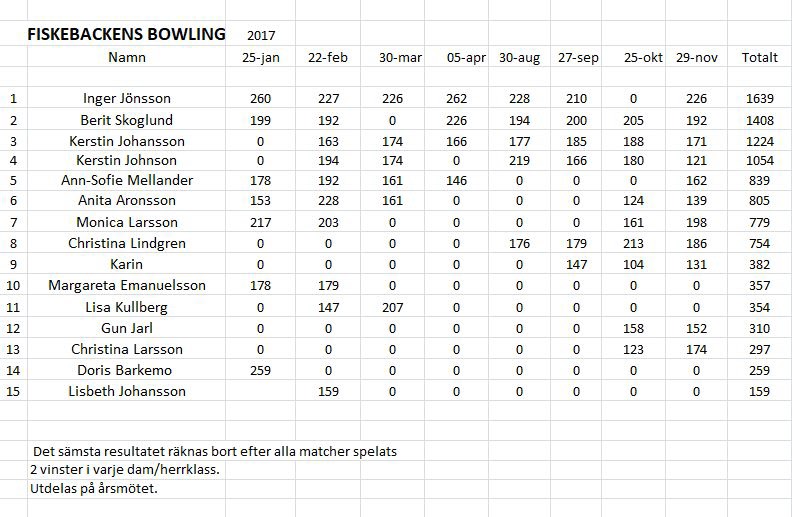 FISKEBACKENS BOWLING 2017

| | Namn | 25-jan | 22-feb | 30-mar | 05-apr | 30-aug | 27-sep | 25-okt | 29-nov | Totalt |
|---|---|---|---|---|---|---|---|---|---|---|
| 1 | Inger Jönsson | 260 | 227 | 226 | 262 | 228 | 210 | 0 | 226 | 1639 |
| 2 | Berit Skoglund | 199 | 192 | 0 | 226 | 194 | 200 | 205 | 192 | 1408 |
| 3 | Kerstin Johansson | 0 | 163 | 174 | 166 | 177 | 185 | 188 | 171 | 1224 |
| 4 | Kerstin Johnson | 0 | 194 | 174 | 0 | 219 | 166 | 180 | 121 | 1054 |
| 5 | Ann-Sofie Mellander | 178 | 192 | 161 | 146 | 0 | 0 | 0 | 162 | 839 |
| 6 | Anita Aronsson | 153 | 228 | 161 | 0 | 0 | 0 | 124 | 139 | 805 |
| 7 | Monica Larsson | 217 | 203 | 0 | 0 | 0 | 0 | 161 | 198 | 779 |
| 8 | Christina Lindgren | 0 | 0 | 0 | 0 | 176 | 179 | 213 | 186 | 754 |
| 9 | Karin | 0 | 0 | 0 | 0 | 0 | 147 | 104 | 131 | 382 |
| 10 | Margareta Emanuelsson | 178 | 179 | 0 | 0 | 0 | 0 | 0 | 0 | 357 |
| 11 | Lisa Kullberg | 0 | 147 | 207 | 0 | 0 | 0 | 0 | 0 | 354 |
| 12 | Gun Jarl | 0 | 0 | 0 | 0 | 0 | 0 | 158 | 152 | 310 |
| 13 | Christina Larsson | 0 | 0 | 0 | 0 | 0 | 0 | 123 | 174 | 297 |
| 14 | Doris Barkemo | 259 | 0 | 0 | 0 | 0 | 0 | 0 | 0 | 259 |
| 15 | Lisbeth Johansson | | 159 | 0 | 0 | 0 | 0 | 0 | 0 | 159 |

Det sämsta resultatet räknas bort efter alla matcher spelats
2 vinster i varje dam/herrklass.
Utdelas på årsmötet.